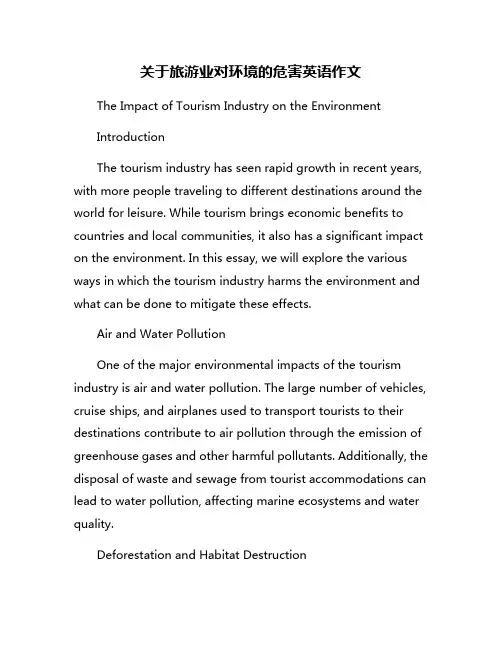 关于旅游业对环境的危害英语作文

The Impact of Tourism Industry on the Environment

Introduction

The tourism industry has seen rapid growth in recent years, with more people traveling to different destinations around the world for leisure. While tourism brings economic benefits to countries and local communities, it also has a significant impact on the environment. In this essay, we will explore the various ways in which the tourism industry harms the environment and what can be done to mitigate these effects.

Air and Water Pollution

One of the major environmental impacts of the tourism industry is air and water pollution. The large number of vehicles, cruise ships, and airplanes used to transport tourists to their destinations contribute to air pollution through the emission of greenhouse gases and other harmful pollutants. Additionally, the disposal of waste and sewage from tourist accommodations can lead to water pollution, affecting marine ecosystems and water quality.

Deforestation and Habitat Destruction